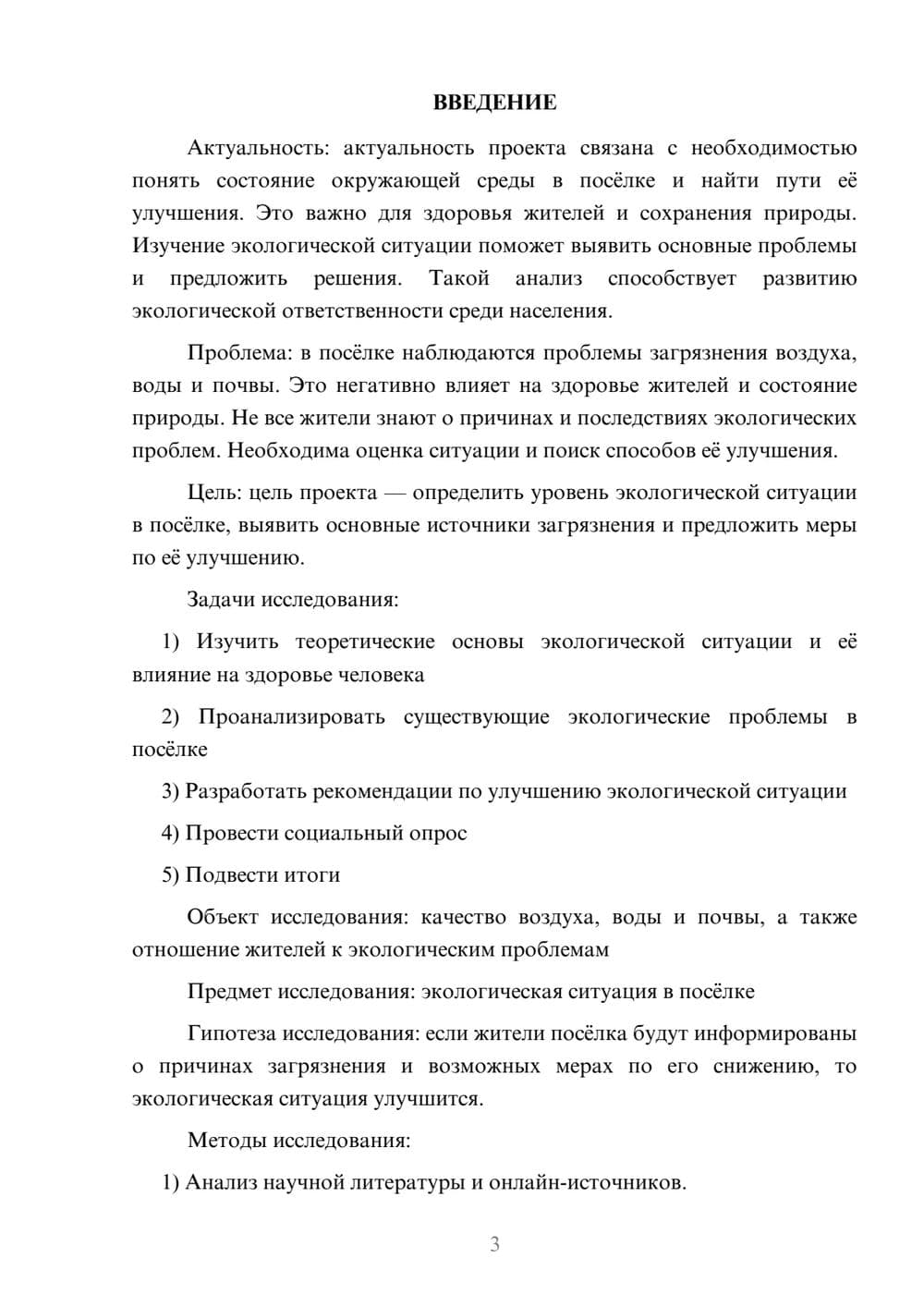 ВВЕДЕНИЕ

Актуальность: актуальность проекта связана с необходимостью понять состояние окружающей среды в посёлке и найти пути её улучшения. Это важно для здоровья жителей и сохранения природы. Изучение экологической ситуации поможет выявить основные проблемы и предложить решения. Такой анализ способствует развитию экологической ответственности среди населения.

Проблема: в посёлке наблюдаются проблемы загрязнения воздуха, воды и почвы. Это негативно влияет на здоровье жителей и состояние природы. Не все жители знают о причинах и последствиях экологических проблем. Необходима оценка ситуации и поиск способов её улучшения.

Цель: цель проекта — определить уровень экологической ситуации в посёлке, выявить основные источники загрязнения и предложить меры по её улучшению.

Задачи исследования:

1) Изучить теоретические основы экологической ситуации и её влияние на здоровье человека

2) Проанализировать существующие экологические проблемы в посёлке

3) Разработать рекомендации по улучшению экологической ситуации

4) Провести социальный опрос

5) Подвести итоги

Объект исследования: качество воздуха, воды и почвы, а также отношение жителей к экологическим проблемам

Предмет исследования: экологическая ситуация в посёлке

Гипотеза исследования: если жители посёлка будут информированы о причинах загрязнения и возможных мерах по его снижению, то экологическая ситуация улучшится.

Методы исследования:

1) Анализ научной литературы и онлайн-источников.

3